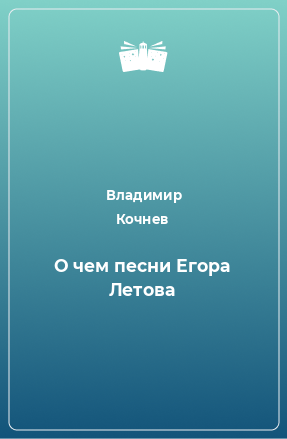 Владимир Кочнев

О чем песни Егора Летова